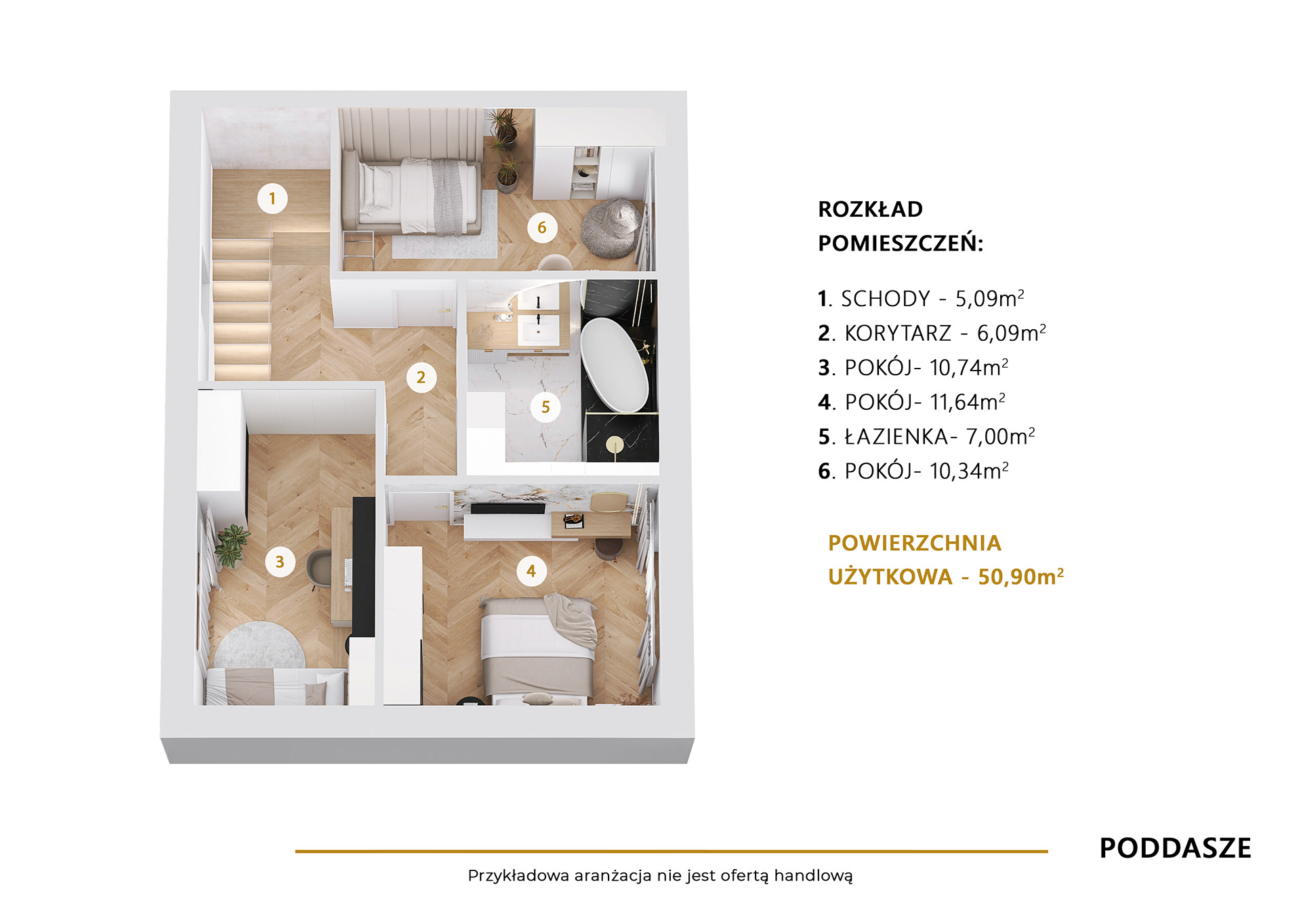 1

6

2

5

3

4

ROZKŁAD POMIESZCZEŃ:

1. SCHODY - 5,09m$^2$
2. KORYTARZ - 6,09m$^2$
3. POKÓJ- 10,74m$^2$
4. POKÓJ- 11,64m$^2$
5. ŁAZIENKA- 7,00m$^2$
6. POKÓJ- 10,34m$^2$

POWIERZCHNIA UŻYTKOWA - 50,90m$^2$

PODDASZE

Przykładowa aranżacja nie jest ofertą handlową